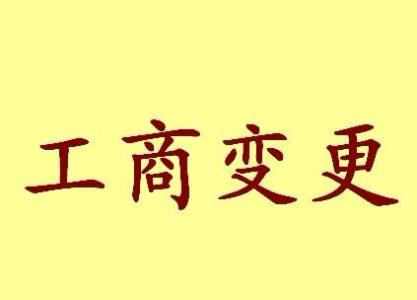 工商变更